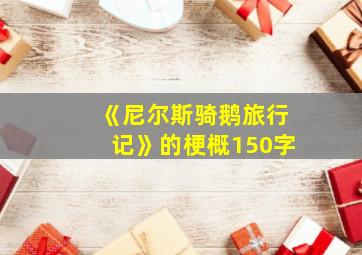 《尼尔斯骑鹅旅行记》的梗概150字